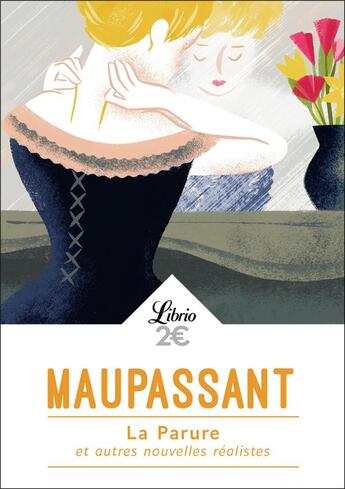 Librio
2€

MAUPASSANT

La Parure
et autres nouvelles réalistes